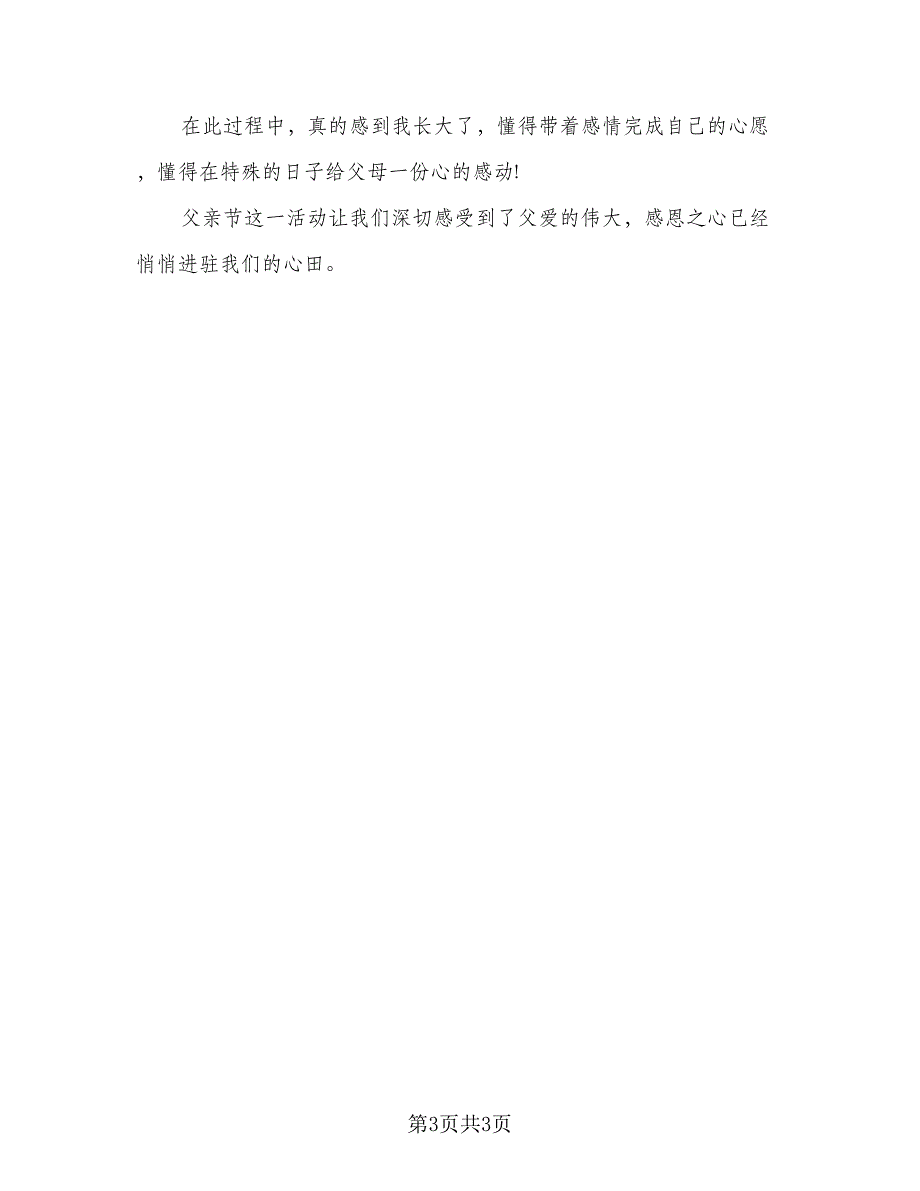 在此过程中，真的感到我长大了，懂得带着感情完成自己的心愿，懂得在特殊的日子给父母一份心的感动!

父亲节这一活动让我们深切感受到了父爱的伟大，感恩之心已经悄悄进驻我们的心田。

第3页共3页